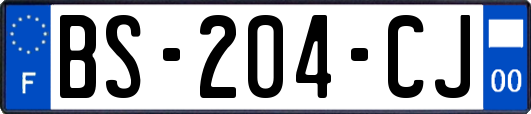 F

BS-204-CJ

00